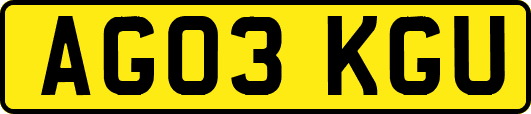 AG03 KGU